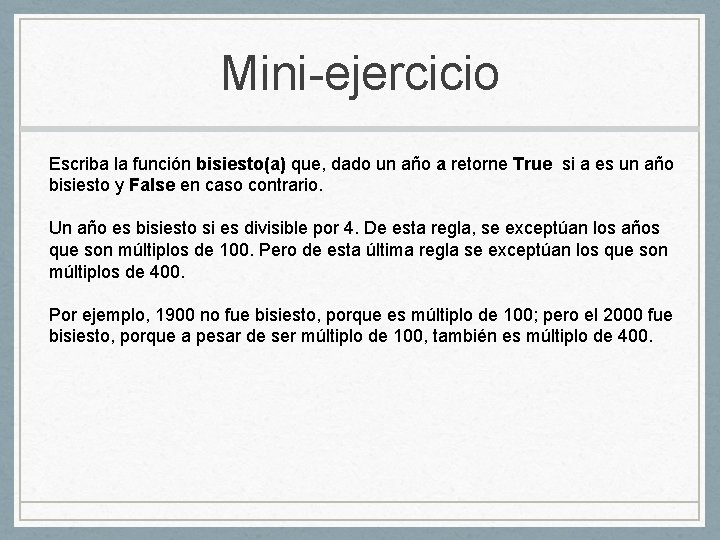 Mini-ejercicio

Escriba la función bisiesto(a) que, dado un año a retorne True si a es un año bisiesto y False en caso contrario.

Un año es bisiesto si es divisible por 4. De esta regla, se exceptúan los años que son múltiplos de 100. Pero de esta última regla se exceptúan los que son múltiplos de 400.

Por ejemplo, 1900 no fue bisiesto, porque es múltiplo de 100; pero el 2000 fue bisiesto, porque a pesar de ser múltiplo de 100, también es múltiplo de 400.